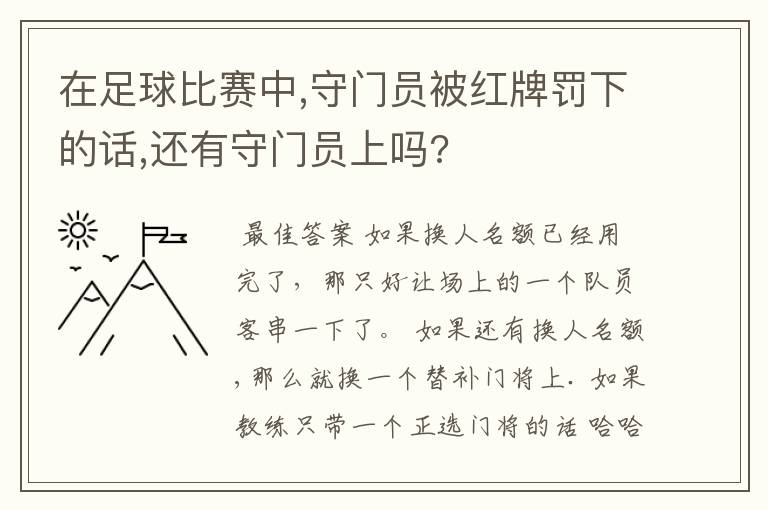 在足球比赛中,守门员被红牌罚下的话,还有守门员上吗?

最佳答案 如果换人名额已经用完了，那只好让场上的一个队员客串一下了。 如果还有换人名额，那么就换一个替补门将上. 如果教练只带一个正选门将的话 哈哈